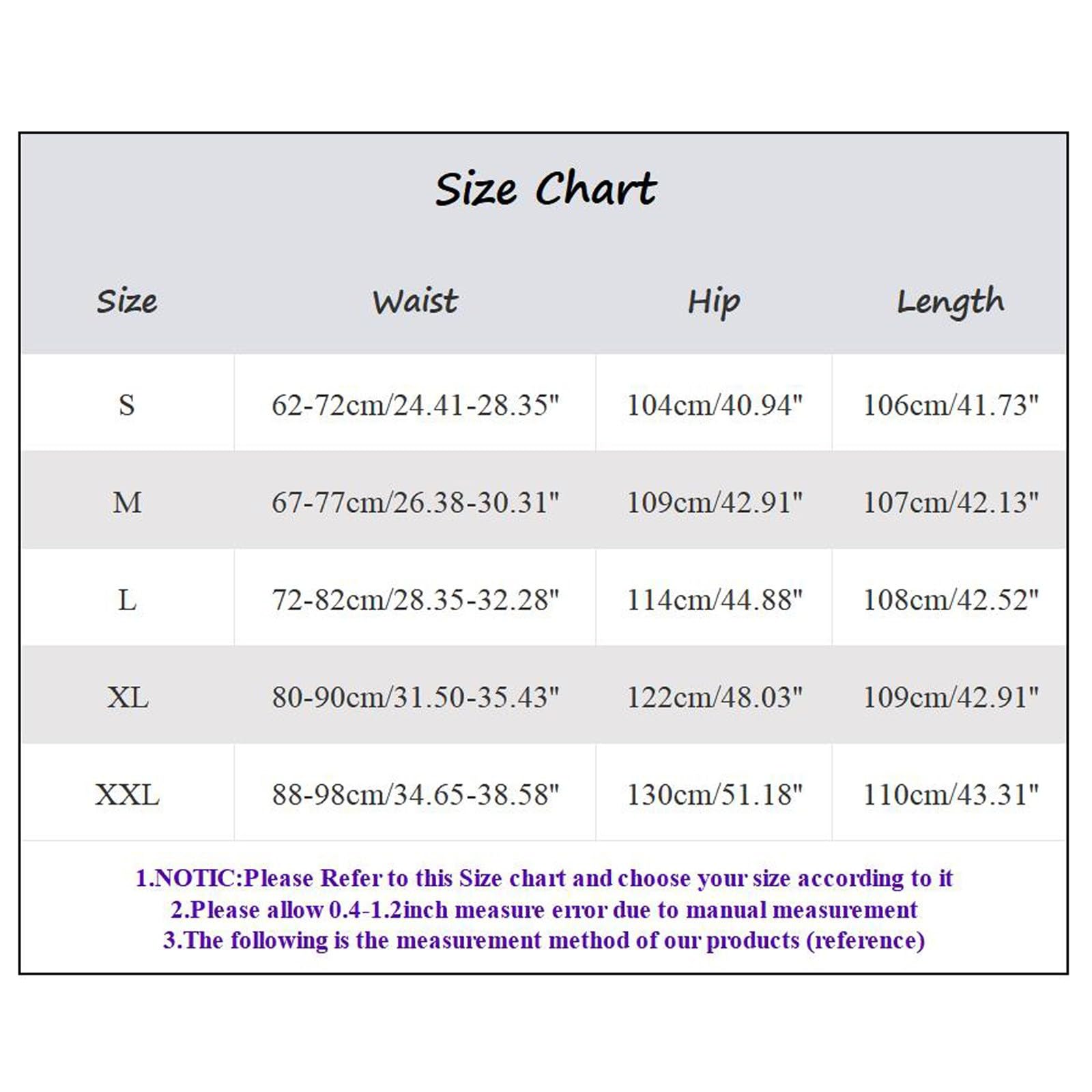 Size Chart

| Size | Waist | Hip | Length |
|---|---|---|---|
| S | 62-72cm/24.41-28.35" | 104cm/40.94" | 106cm/41.73" |
| M | 67-77cm/26.38-30.31" | 109cm/42.91" | 107cm/42.13" |
| L | 72-82cm/28.35-32.28" | 114cm/44.88" | 108cm/42.52" |
| XL | 80-90cm/31.50-35.43" | 122cm/48.03" | 109cm/42.91" |
| XXL | 88-98cm/34.65-38.58" | 130cm/51.18" | 110cm/43.31" |

1.NOTIC:Please Refer to this Size chart and choose your size according to it
2.Please allow 0.4-1.2inch measure error due to manual measurement
3.The following is the measurement method of our products (reference)